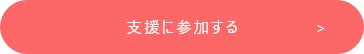 支援に参加する

>